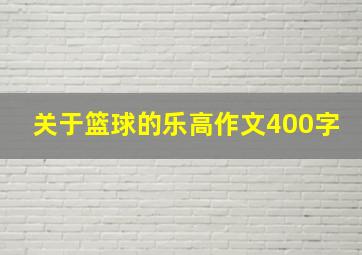 关于篮球的乐高作文400字